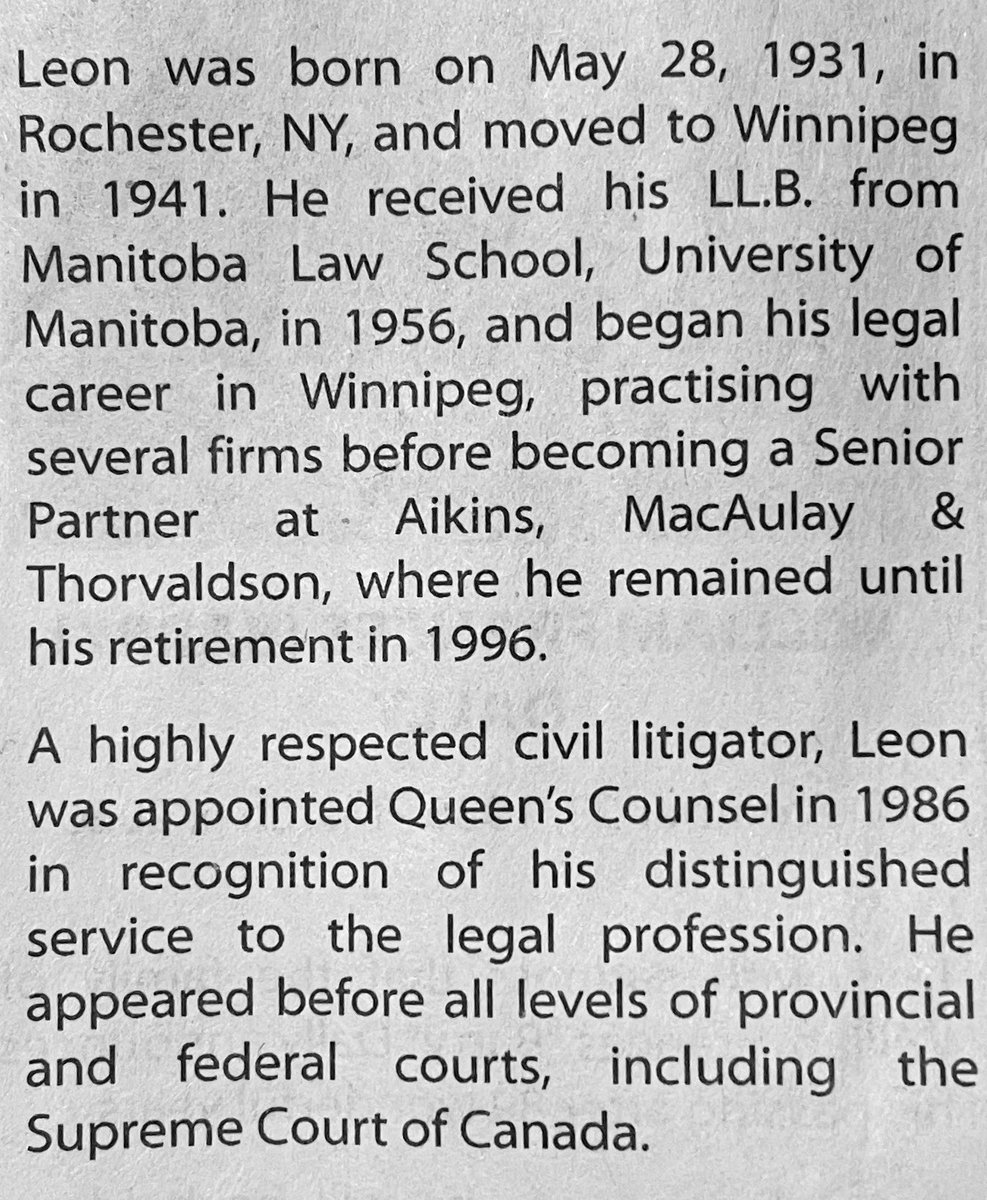 Leon was born on May 28, 1931, in Rochester, NY, and moved to Winnipeg in 1941. He received his LL.B. from Manitoba Law School, University of Manitoba, in 1956, and began his legal career in Winnipeg, practising with several firms before becoming a Senior Partner at Aikins, MacAulay & Thorvaldson, where he remained until his retirement in 1996.

A highly respected civil litigator, Leon was appointed Queen's Counsel in 1986 in recognition of his distinguished service to the legal profession. He appeared before all levels of provincial and federal courts, including the Supreme Court of Canada.